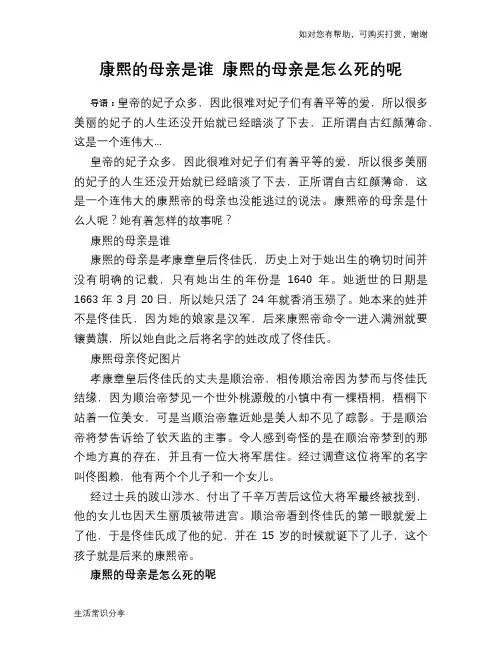 如对您有帮助，可购买打赏，谢谢

康熙的母亲是谁 康熙的母亲是怎么死的呢

导语：皇帝的妃子众多，因此很难对妃子们有着平等的爱，所以很多美丽的妃子的人生还没开始就已经暗淡了下去，正所谓自古红颜薄命，这是一个连伟大...

皇帝的妃子众多，因此很难对妃子们有着平等的爱，所以很多美丽的妃子的人生还没开始就已经暗淡了下去，正所谓自古红颜薄命，这是一个连伟大的康熙帝的母亲也没能逃过的说法。康熙帝的母亲是什么人呢？她有着怎样的故事呢？

康熙的母亲是谁

康熙的母亲是孝康章皇后佟佳氏，历史上对于她出生的确切时间并没有明确的记载，只有她出生的年份是 1640 年。她逝世的日期是 1663 年 3 月 20 日，所以她只活了 24 年就香消玉殒了。她本来的姓并不是佟佳氏，因为她的娘家是汉军，后来康熙帝命令一进入满洲就要镶黄旗，所以她自此之后将名字的姓改成了佟佳氏。

康熙母亲佟妃图片

孝康章皇后佟佳氏的丈夫是顺治帝，相传顺治帝因为梦而与佟佳氏结缘，因为顺治帝梦见一个世外桃源般的小镇中有一棵梧桐，梧桐下站着一位美女，可是当顺治帝靠近她是美人却不见了踪影。于是顺治帝将梦告诉给了钦天监的主事。令人感到奇怪的是在顺治帝梦到的那个地方真的存在，并且有一位大将军居住。经过调查这位将军的名字叫佟图赖，他有两个个儿子和一个女儿。

经过士兵的跋山涉水、付出了千辛万苦后这位大将军最终被找到，他的女儿也因天生丽质被带进宫。顺治帝看到佟佳氏的第一眼就爱上了他，于是佟佳氏成了他的妃，并在 15 岁的时候就诞下了儿子，这个孩子就是后来的康熙帝。

康熙的母亲是怎么死的呢

生活常识分享